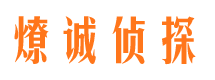 燎诚侦探